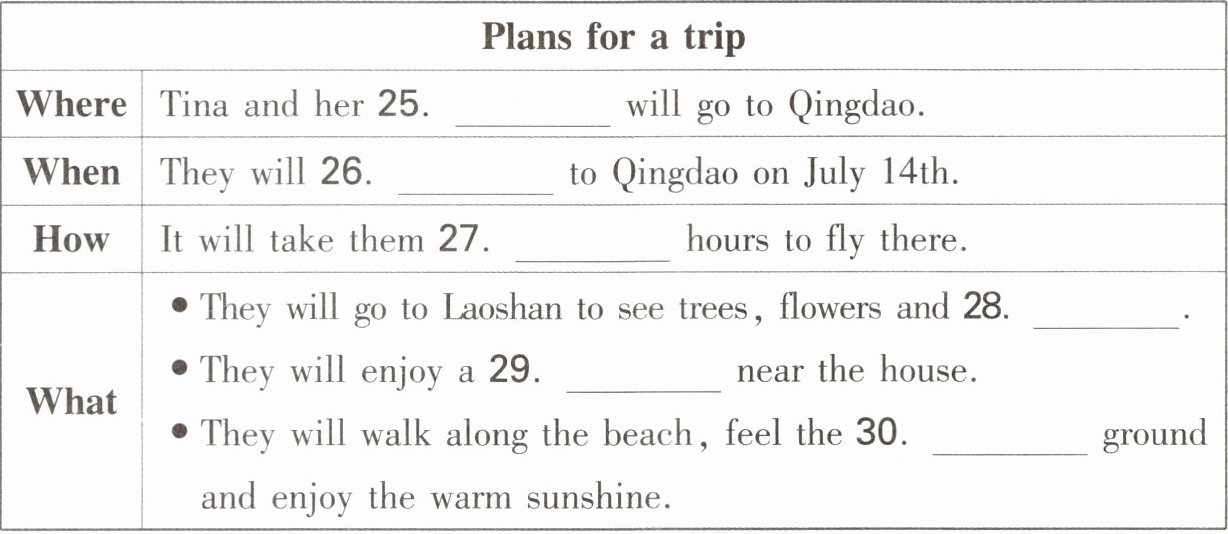 | Plans for a trip | |
|---|---|
| Where | Tina and her 25. ____ will go to Qingdao. |
| When | They will 26. ____ to Qingdao on July 14th. |
| How | It will take them 27. ____ hours to fly there. |
| What | • They will go to Laoshan to see trees, flowers and 28. ____. • They will enjoy a 29. ____ near the house. • They will walk along the beach, feel the 30. ____ ground and enjoy the warm sunshine. |